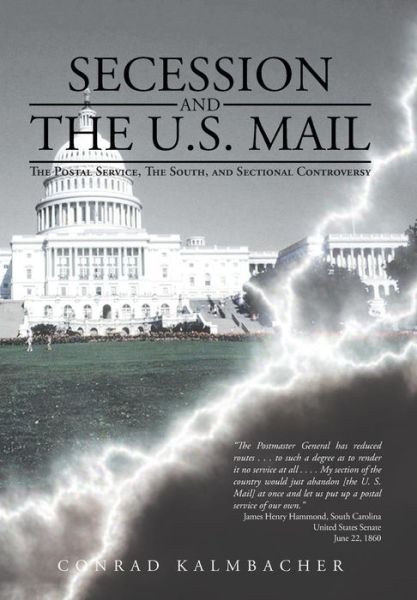 SECESSION
AND
THE U.S. MAIL

The Postal Service, The South, and Sectional Controversy

"The Postmaster General has reduced routes . . . to such a degree as to render it no service at all . . . . My section of the country would just abandon [the U. S. Mail] at once and let us put up a postal service of our own."
James Henry Hammond, South Carolina
United States Senate
June 22, 1860

CONRAD KALMBACHER